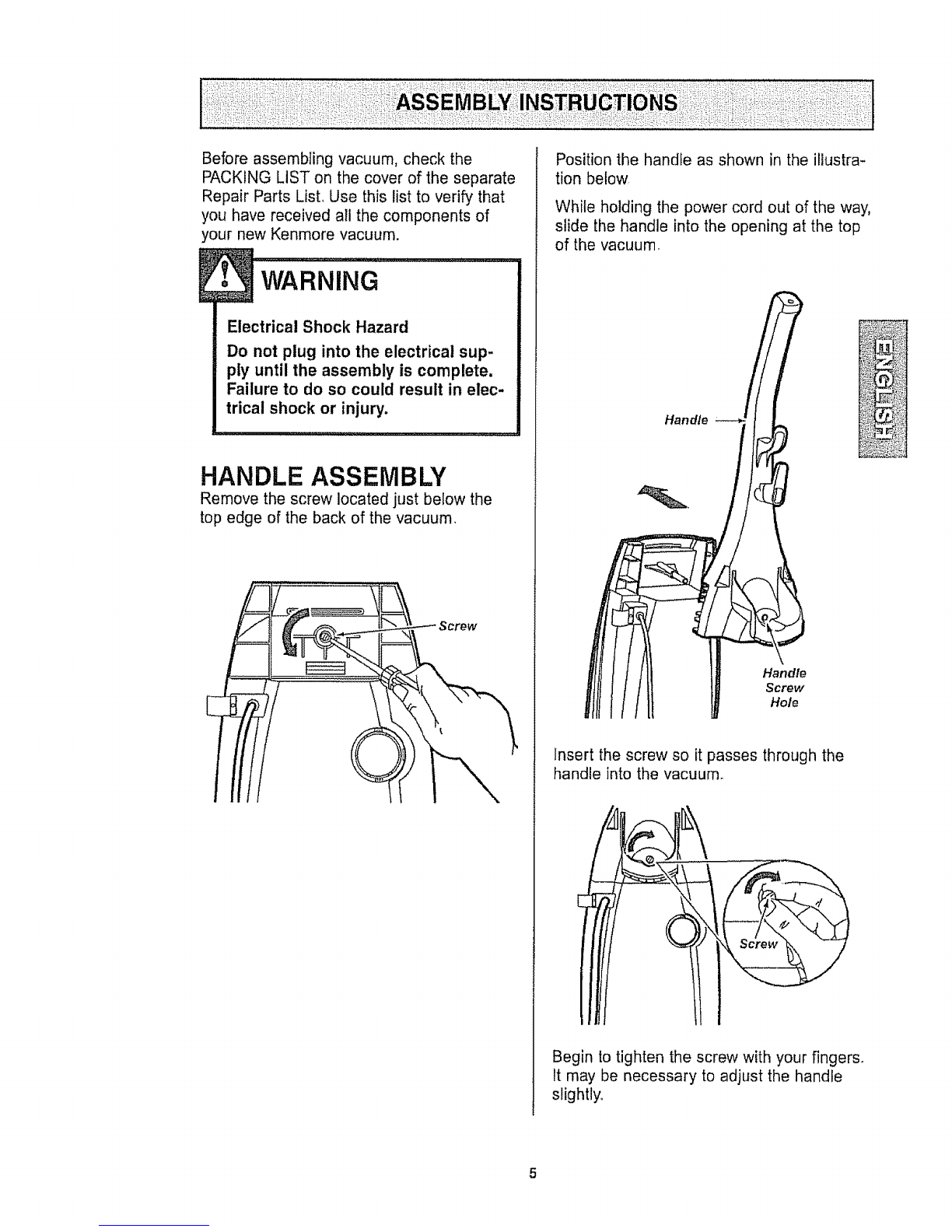 ASSEMBLY INSTRUCTIONS

Before assembling vacuum, check the PACKING LIST on the cover of the separate Repair Parts List. Use this list to verify that you have received all the components of your new Kenmore vacuum.

WARNING

Electrical Shock Hazard

Do not plug into the electrical supply until the assembly is complete. Failure to do so could result in electrical shock or injury.

HANDLE ASSEMBLY

Remove the screw located just below the top edge of the back of the vacuum.

Screw

Position the handle as shown in the illustration below.

While holding the power cord out of the way, slide the handle into the opening at the top of the vacuum.

Handle

Handle Screw Hole

ENGLISH

Insert the screw so it passes through the handle into the vacuum.

Screw

Begin to tighten the screw with your fingers. It may be necessary to adjust the handle slightly.

5